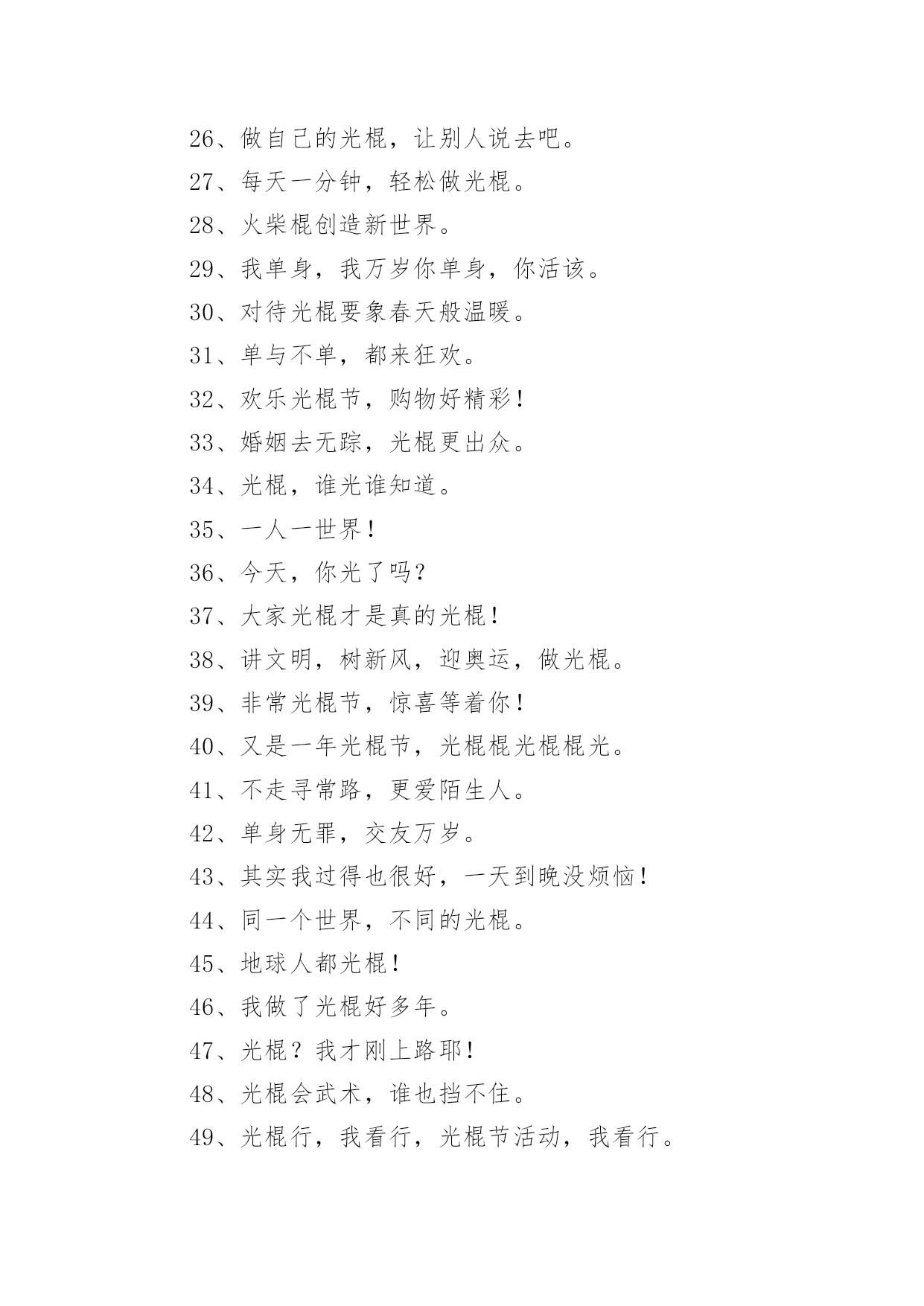 26、做自己的光棍，让别人说去吧。

27、每天一分钟，轻松做光棍。

28、火柴棍创造新世界。

29、我单身，我万岁你单身，你活该。

30、对待光棍要象春天般温暖。

31、单与不单，都来狂欢。

32、欢乐光棍节，购物好精彩!

33、婚姻去无踪，光棍更出众。

34、光棍，谁光谁知道。

35、一人一世界!

36、今天，你光了吗?

37、大家光棍才是真的光棍!

38、讲文明，树新风，迎奥运，做光棍。

39、非常光棍节，惊喜等着你!

40、又是一年光棍节，光棍棍光棍棍光。

41、不走寻常路，更爱陌生人。

42、单身无罪，交友万岁。

43、其实我过得也很好，一天到晚没烦恼!

44、同一个世界，不同的光棍。

45、地球人都光棍!

46、我做了光棍好多年。

47、光棍？我才刚上路耶!

48、光棍会武术，谁也挡不住。

49、光棍行，我看行，光棍节活动，我看行。